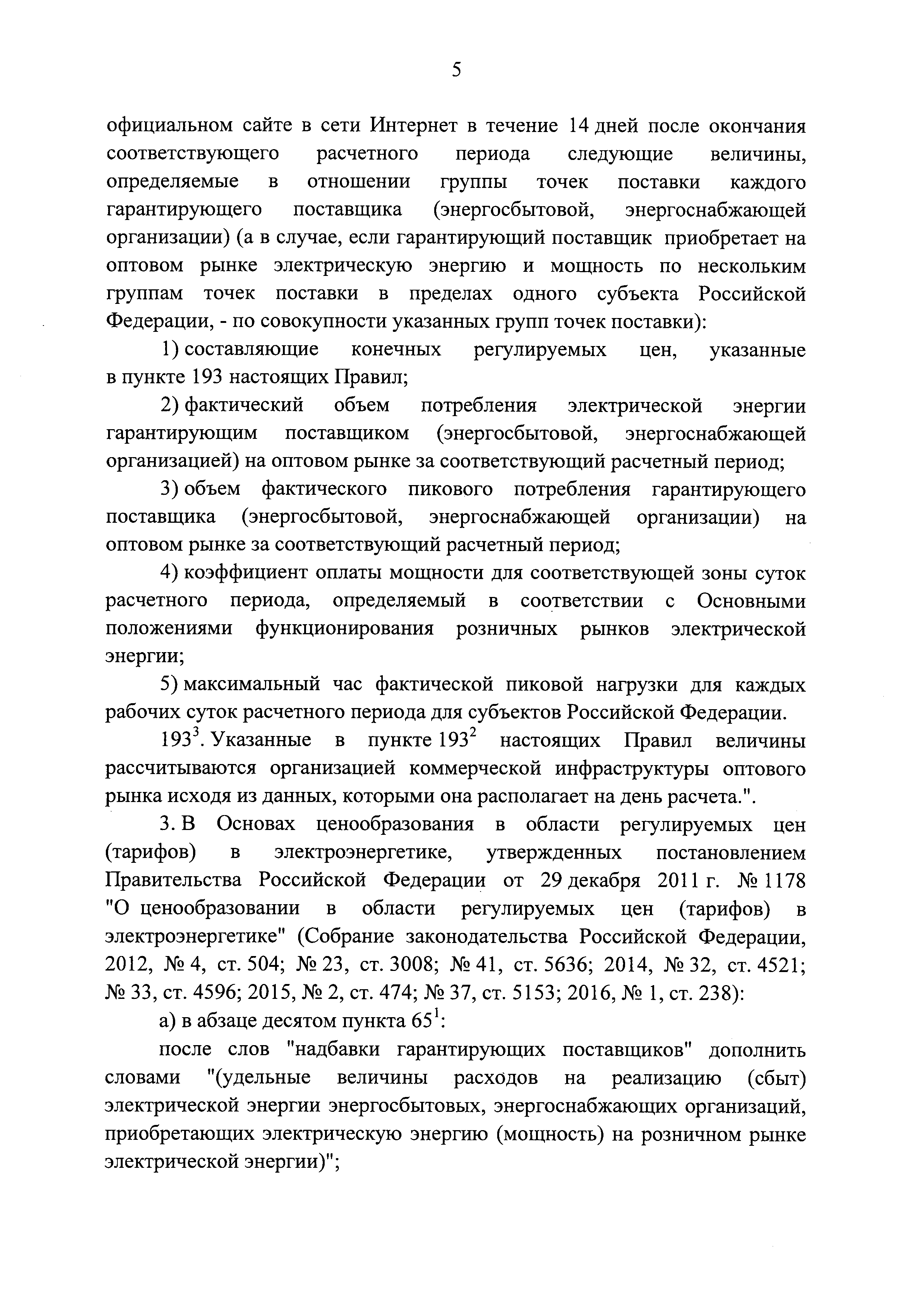 5

официальном сайте в сети Интернет в течение 14 дней после окончания соответствующего расчетного периода следующие величины, определяемые в отношении группы точек поставки каждого гарантирующего поставщика (энергосбытовой, энергоснабжающей организации) (а в случае, если гарантирующий поставщик приобретает на оптовом рынке электрическую энергию и мощность по нескольким группам точек поставки в пределах одного субъекта Российской Федерации, - по совокупности указанных групп точек поставки):

1) составляющие конечных регулируемых цен, указанные в пункте 193 настоящих Правил;

2) фактический объем потребления электрической энергии гарантирующим поставщиком (энергосбытовой, энергоснабжающей организацией) на оптовом рынке за соответствующий расчетный период;

3) объем фактического пикового потребления гарантирующего поставщика (энергосбытовой, энергоснабжающей организации) на оптовом рынке за соответствующий расчетный период;

4) коэффициент оплаты мощности для соответствующей зоны суток расчетного периода, определяемый в соответствии с Основными положениями функционирования розничных рынков электрической энергии;

5) максимальный час фактической пиковой нагрузки для каждых рабочих суток расчетного периода для субъектов Российской Федерации.

$193^3$. Указанные в пункте $193^2$ настоящих Правил величины рассчитываются организацией коммерческой инфраструктуры оптового рынка исходя из данных, которыми она располагает на день расчета.".

3. В Основах ценообразования в области регулируемых цен (тарифов) в электроэнергетике, утвержденных постановлением Правительства Российской Федерации от 29 декабря 2011 г. № 1178 "О ценообразовании в области регулируемых цен (тарифов) в электроэнергетике" (Собрание законодательства Российской Федерации, 2012, № 4, ст. 504; № 23, ст. 3008; № 41, ст. 5636; 2014, № 32, ст. 4521; № 33, ст. 4596; 2015, № 2, ст. 474; № 37, ст. 5153; 2016, № 1, ст. 238):

а) в абзаце десятом пункта $65^1$:

после слов "надбавки гарантирующих поставщиков" дополнить словами "(удельные величины расходов на реализацию (сбыт) электрической энергии энергосбытовых, энергоснабжающих организаций, приобретающих электрическую энергию (мощность) на розничном рынке электрической энергии)";